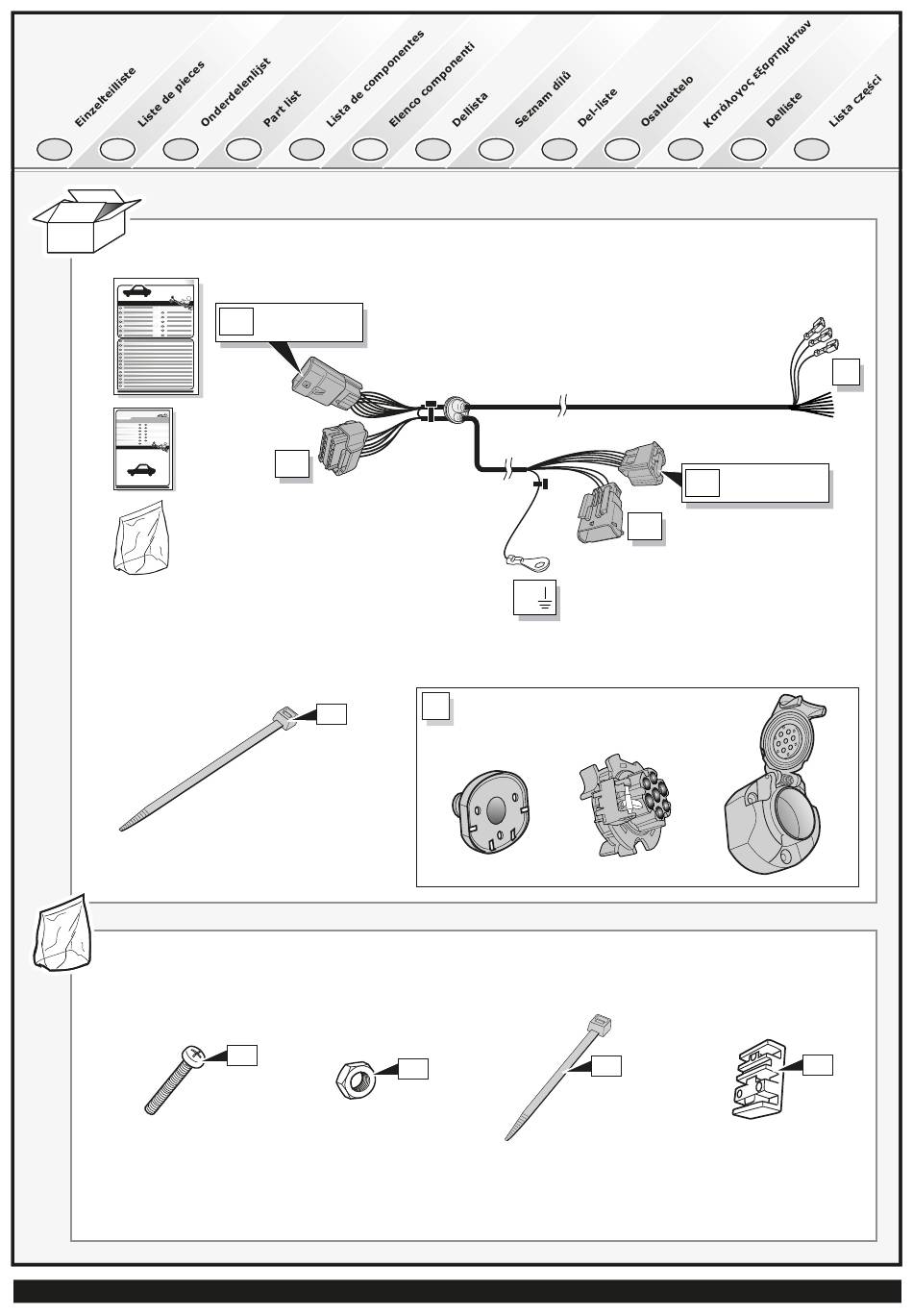 Einzelteilliste
Liste de pieces
Onderdelenlijst
Part list
Lista de componentes
Elenco componenti
Dellista
Seznam dílů
Del-liste
Osaluettelo
Κατάλογος εξαρτημάτων
Delliste
Lista części